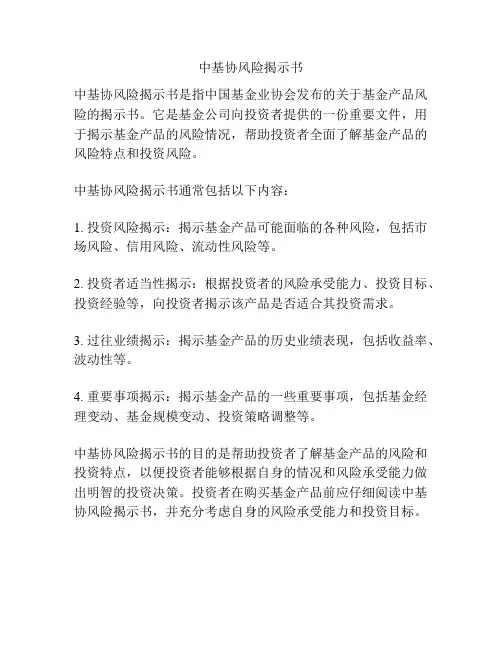 中基协风险揭示书

中基协风险揭示书是指中国基金业协会发布的关于基金产品风险的揭示书。它是基金公司向投资者提供的一份重要文件，用于揭示基金产品的风险情况，帮助投资者全面了解基金产品的风险特点和投资风险。

中基协风险揭示书通常包括以下内容：

1. 投资风险揭示：揭示基金产品可能面临的各种风险，包括市场风险、信用风险、流动性风险等。

2. 投资者适当性揭示：根据投资者的风险承受能力、投资目标、投资经验等，向投资者揭示该产品是否适合其投资需求。

3. 过往业绩揭示：揭示基金产品的历史业绩表现，包括收益率、波动性等。

4. 重要事项揭示：揭示基金产品的一些重要事项，包括基金经理变动、基金规模变动、投资策略调整等。

中基协风险揭示书的目的是帮助投资者了解基金产品的风险和投资特点，以便投资者能够根据自身的情况和风险承受能力做出明智的投资决策。投资者在购买基金产品前应仔细阅读中基协风险揭示书，并充分考虑自身的风险承受能力和投资目标。